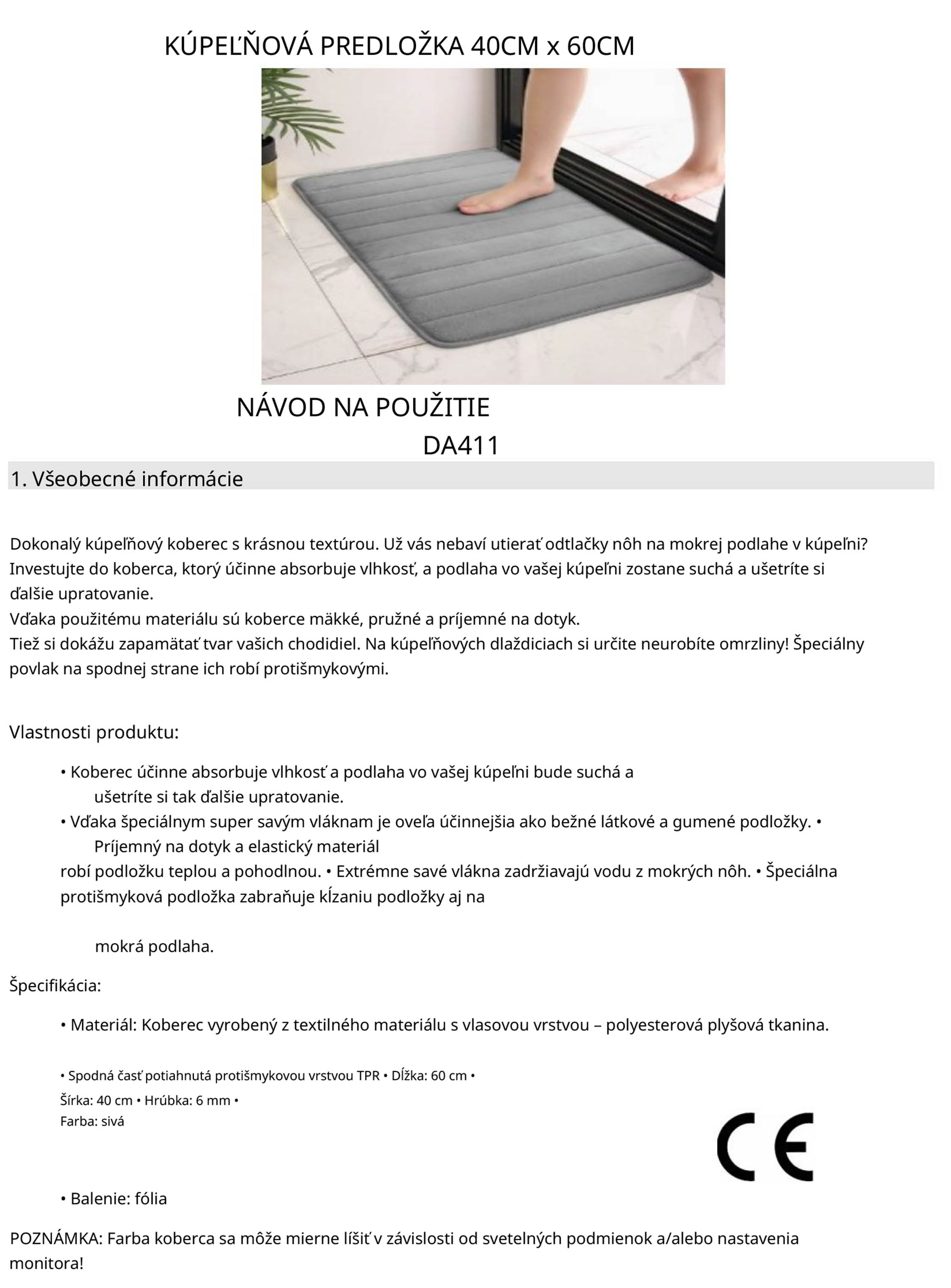 KÚPEĽŇOVÁ PREDLOŽKA 40CM x 60CM

NÁVOD NA POUŽITIE

DA411

1. Všeobecné informácie

Dokonalý kúpeľňový koberec s krásnou textúrou. Už vás nebaví utierať odtlačky nôh na mokrej podlahe v kúpeľni? Investujte do koberca, ktorý účinne absorbuje vlhkosť, a podlaha vo vašej kúpeľni zostane suchá a ušetríte si ďalšie upratovanie.
Vďaka použitému materiálu sú koberce mäkké, pružné a príjemné na dotyk.
Tiež si dokážu zapamätať tvar vašich chodidiel. Na kúpeľňových dlaždiciach si určite neurobíte omrzliny! Špeciálny povlak na spodnej strane ich robí protišmykovými.

Vlastnosti produktu:

• Koberec účinne absorbuje vlhkosť a podlaha vo vašej kúpeľni bude suchá a ušetríte si tak ďalšie upratovanie.
• Vďaka špeciálnym super savým vláknam je oveľa účinnejšia ako bežné látkové a gumené podložky. • Príjemný na dotyk a elastický materiál
robí podložku teplou a pohodlnou. • Extrémne savé vlákna zadržiavajú vodu z mokrých nôh. • Špeciálna protišmyková podložka zabraňuje kĺzaniu podložky aj na

mokrá podlaha.

Špecifikácia:

• Materiál: Koberec vyrobený z textilného materiálu s vlasovou vrstvou – polyesterová plyšová tkanina.

• Spodná časť potiahnutá protišmykovou vrstvou TPR • Dĺžka: 60 cm •
Šírka: 40 cm • Hrúbka: 6 mm •
Farba: sivá

CE

• Balenie: fólia

POZNÁMKA: Farba koberca sa môže mierne líšiť v závislosti od svetelných podmienok a/alebo nastavenia monitora!